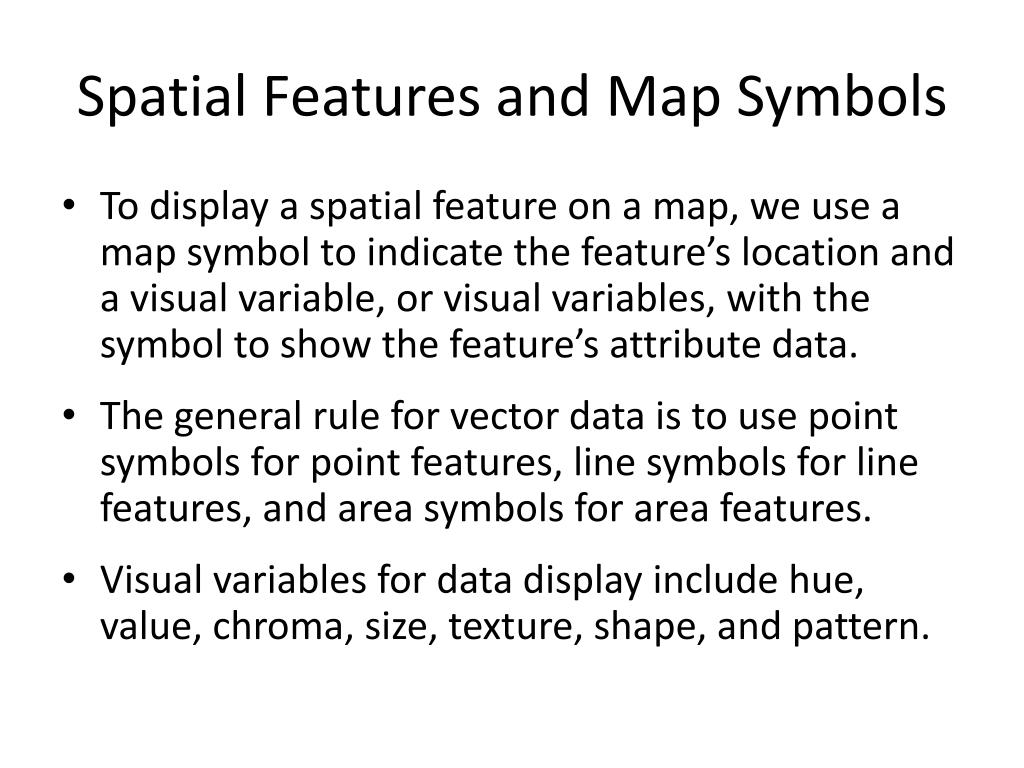 Spatial Features and Map Symbols

• To display a spatial feature on a map, we use a map symbol to indicate the feature’s location and a visual variable, or visual variables, with the symbol to show the feature’s attribute data.

• The general rule for vector data is to use point symbols for point features, line symbols for line features, and area symbols for area features.

• Visual variables for data display include hue, value, chroma, size, texture, shape, and pattern.